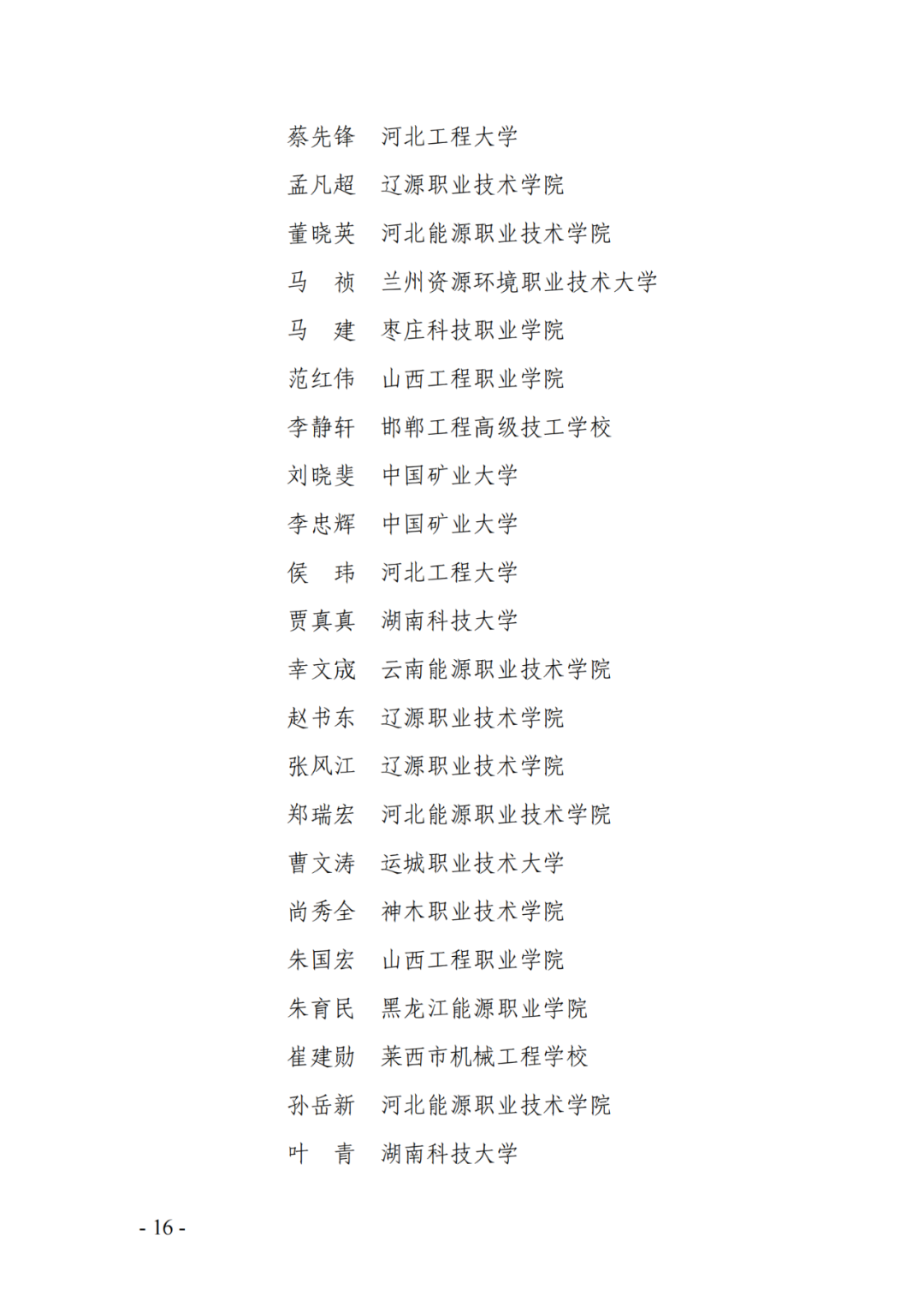 蔡先锋　河北工程大学

孟凡超　辽源职业技术学院

董晓英　河北能源职业技术学院

马　祯　兰州资源环境职业技术大学

马　建　枣庄科技职业学院

范红伟　山西工程职业学院

李静轩　邯郸工程高级技工学校

刘晓斐　中国矿业大学

李忠辉　中国矿业大学

侯　玮　河北工程大学

贾真真　湖南科技大学

幸文宬　云南能源职业技术学院

赵书东　辽源职业技术学院

张风江　辽源职业技术学院

郑瑞宏　河北能源职业技术学院

曹文涛　运城职业技术大学

尚秀全　神木职业技术学院

朱国宏　山西工程职业学院

朱育民　黑龙江能源职业学院

崔建勋　莱西市机械工程学校

孙岳新　河北能源职业技术学院

叶　青　湖南科技大学

- 16 -